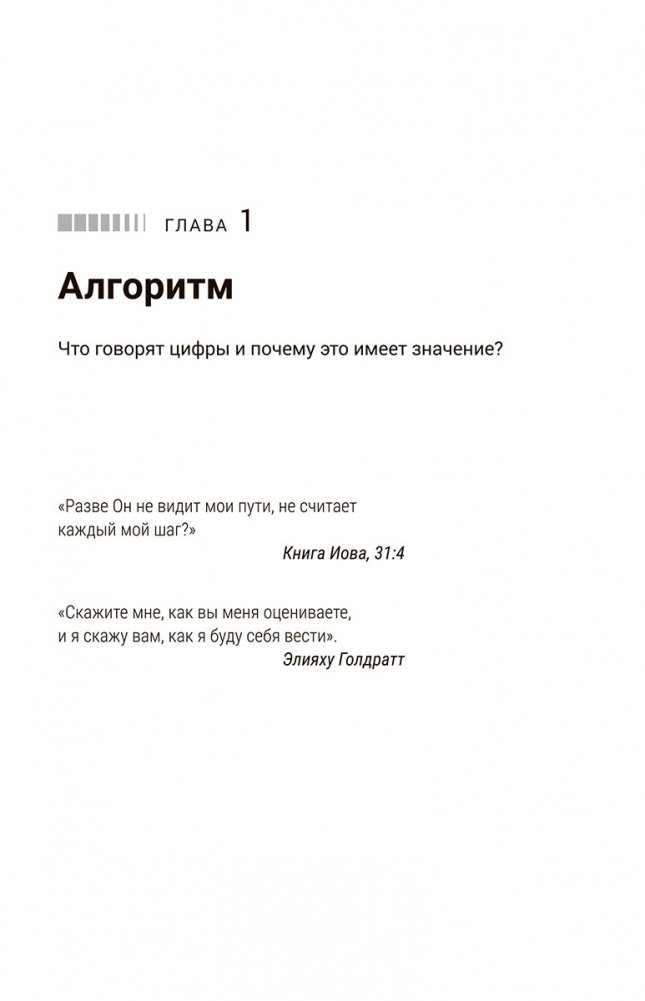 ГЛАВА 1

Алгоритм

Что говорят цифры и почему это имеет значение?

«Разве Он не видит мои пути, не считает каждый мой шаг?»
Книга Иова, 31:4

«Скажите мне, как вы меня оцениваете, и я скажу вам, как я буду себя вести».
Элияху Голдратт